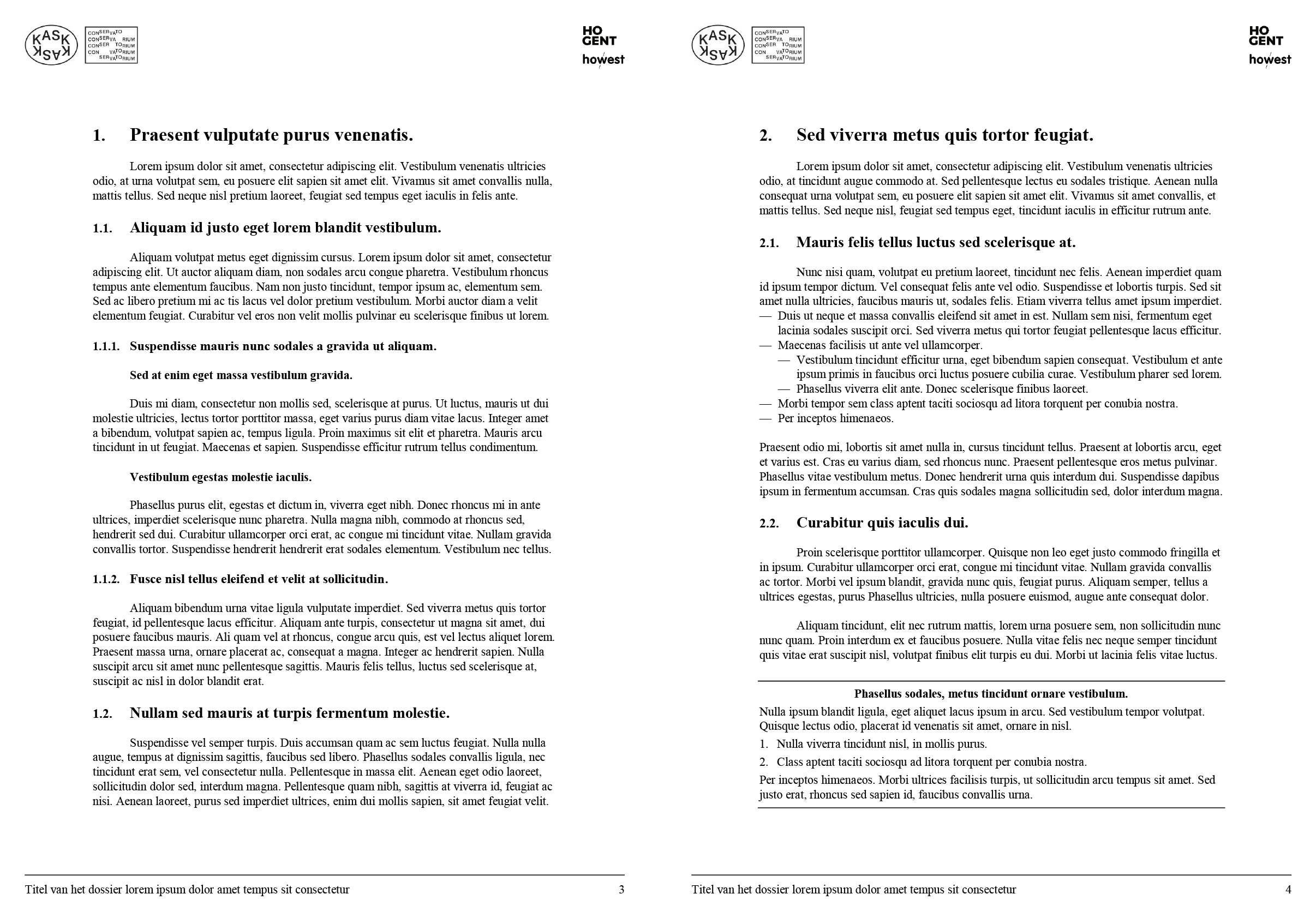 KASK KASK

CONSERVATO
CONSERVA RIUM
CONSER TORIUM
CON VATORIUM
SERVATORIUM

HO GENT
howest

1. Praesent vulputate purus venenatis.

Lorem ipsum dolor sit amet, consectetur adipiscing elit. Vestibulum venenatis ultricies odio, at urna volutpat sem, eu posuere elit sapien sit amet elit. Vivamus sit amet convallis nulla, mattis tellus. Sed neque nisl pretium laoreet, feugiat sed tempus eget iaculis in felis ante.

1.1. Aliquam id justo eget lorem blandit vestibulum.

Aliquam volutpat metus eget dignissim cursus. Lorem ipsum dolor sit amet, consectetur adipiscing elit. Ut auctor aliquam diam, non sodales arcu congue pharetra. Vestibulum rhoncus tempus ante elementum faucibus. Nam non justo tincidunt, tempor ipsum ac, elementum sem. Sed ac libero pretium mi ac tis lacus vel dolor pretium vestibulum. Morbi auctor diam a velit elementum feugiat. Curabitur vel eros non velit mollis pulvinar eu scelerisque finibus ut lorem.

1.1.1. Suspendisse mauris nunc sodales a gravida ut aliquam.

Sed at enim eget massa vestibulum gravida.

Duis mi diam, consectetur non mollis sed, scelerisque at purus. Ut luctus, mauris ut dui molestie ultricies, lectus tortor porttitor massa, eget varius purus diam vitae lacus. Integer amet a bibendum, volutpat sapien ac, tempus ligula. Proin maximus sit elit et pharetra. Mauris arcu tincidunt in ut feugiat. Maecenas et sapien. Suspendisse efficitur rutrum tellus condimentum.

Vestibulum egestas molestie iaculis.

Phasellus purus elit, egestas et dictum in, viverra eget nibh. Donec rhoncus mi in ante ultrices, imperdiet scelerisque nunc pharetra. Nulla magna nibh, commodo at rhoncus sed, hendrerit sed dui. Curabitur ullamcorper orci erat, ac congue mi tincidunt vitae. Nullam gravida convallis tortor. Suspendisse hendrerit hendrerit erat sodales elementum. Vestibulum nec tellus.

1.1.2. Fusce nisl tellus eleifend et velit at sollicitudin.

Aliquam bibendum urna vitae ligula vulputate imperdiet. Sed viverra metus quis tortor feugiat, id pellentesque lacus efficitur. Aliquam ante turpis, consectetur ut magna sit amet, dui posuere faucibus mauris. Ali quam vel at rhoncus, congue arcu quis, est vel lectus aliquet lorem. Praesent massa urna, ornare placerat ac, consequat a magna. Integer ac hendrerit sapien. Nulla suscipit arcu sit amet nunc pellentesque sagittis. Mauris felis tellus, luctus sed scelerisque at, suscipit ac nisl in dolor blandit erat.

1.2. Nullam sed mauris at turpis fermentum molestie.

Suspendisse vel semper turpis. Duis accumsan quam ac sem luctus feugiat. Nulla nulla augue, tempus at dignissim sagittis, faucibus sed libero. Phasellus sodales convallis ligula, nec tincidunt erat sem, vel consectetur nulla. Pellentesque in massa elit. Aenean eget odio laoreet, sollicitudin dolor sed, interdum magna. Pellentesque quam nibh, sagittis at viverra id, feugiat ac nisi. Aenean laoreet, purus sed imperdiet ultrices, enim dui mollis sapien, sit amet feugiat velit.

Titel van het dossier lorem ipsum dolor amet tempus sit consectetur 3

KASK KASK

CONSERVATO
CONSERVA RIUM
CONSER TORIUM
CON VATORIUM
SERVATORIUM

HO GENT
howest

2. Sed viverra metus quis tortor feugiat.

Lorem ipsum dolor sit amet, consectetur adipiscing elit. Vestibulum venenatis ultricies odio, at tincidunt augue commodo at. Sed pellentesque lectus eu sodales tristique. Aenean nulla consequat urna volutpat sem, eu posuere elit sapien sit amet elit. Vivamus sit amet convallis, et mattis tellus. Sed neque nisl, feugiat sed tempus eget, tincidunt iaculis in efficitur rutrum ante.

2.1. Mauris felis tellus luctus sed scelerisque at.

Nunc nisi quam, volutpat eu pretium laoreet, tincidunt nec felis. Aenean imperdiet quam id ipsum tempor dictum. Vel consequat felis ante vel odio. Suspendisse et lobortis turpis. Sed sit amet nulla ultricies, faucibus mauris ut, sodales felis. Etiam viverra tellus amet ipsum imperdiet.
— Duis ut neque et massa convallis eleifend sit amet in est. Nullam sem nisi, fermentum eget lacinia sodales suscipit orci. Sed viverra metus qui tortor feugiat pellentesque lacus efficitur.
— Maecenas facilisis ut ante vel ullamcorper.
— Vestibulum tincidunt efficitur urna, eget bibendum sapien consequat. Vestibulum et ante ipsum primis in faucibus orci luctus posuere cubilia curae. Vestibulum pharer sed lorem.
— Phasellus viverra elit ante. Donec scelerisque finibus laoreet.
— Morbi tempor sem class aptent taciti sociosqu ad litora torquent per conubia nostra.
— Per inceptos himenaeos.

Praesent odio mi, lobortis sit amet nulla in, cursus tincidunt tellus. Praesent at lobortis arcu, eget et varius est. Cras eu varius diam, sed rhoncus nunc. Praesent pellentesque eros metus pulvinar. Phasellus vitae vestibulum metus. Donec hendrerit urna quis interdum dui. Suspendisse dapibus ipsum in fermentum accumsan. Cras quis sodales magna sollicitudin sed, dolor interdum magna.

2.2. Curabitur quis iaculis dui.

Proin scelerisque porttitor ullamcorper. Quisque non leo eget justo commodo fringilla et in ipsum. Curabitur ullamcorper orci erat, congue mi tincidunt vitae. Nullam gravida convallis ac tortor. Morbi vel ipsum blandit, gravida nunc quis, feugiat purus. Aliquam semper, tellus a ultrices egestas, purus Phasellus ultricies, nulla posuere euismod, augue ante consequat dolor.

Aliquam tincidunt, elit nec rutrum mattis, lorem urna posuere sem, non sollicitudin nunc nunc quam. Proin interdum ex et faucibus posuere. Nulla vitae felis nec neque semper tincidunt quis vitae erat suscipit nisl, volutpat finibus elit turpis eu dui. Morbi ut lacinia felis vitae luctus.

Phasellus sodales, metus tincidunt ornare vestibulum.
Nulla ipsum blandit ligula, eget aliquet lacus ipsum in arcu. Sed vestibulum tempor volutpat. Quisque lectus odio, placerat id venenatis sit amet, ornare in nisl.
1. Nulla viverra tincidunt nisl, in mollis purus.
2. Class aptent taciti sociosqu ad litora torquent per conubia nostra.
Per inceptos himenaeos. Morbi ultrices facilisis turpis, ut sollicitudin arcu tempus sit amet. Sed justo erat, rhoncus sed sapien id, faucibus convallis urna.

Titel van het dossier lorem ipsum dolor amet tempus sit consectetur 4